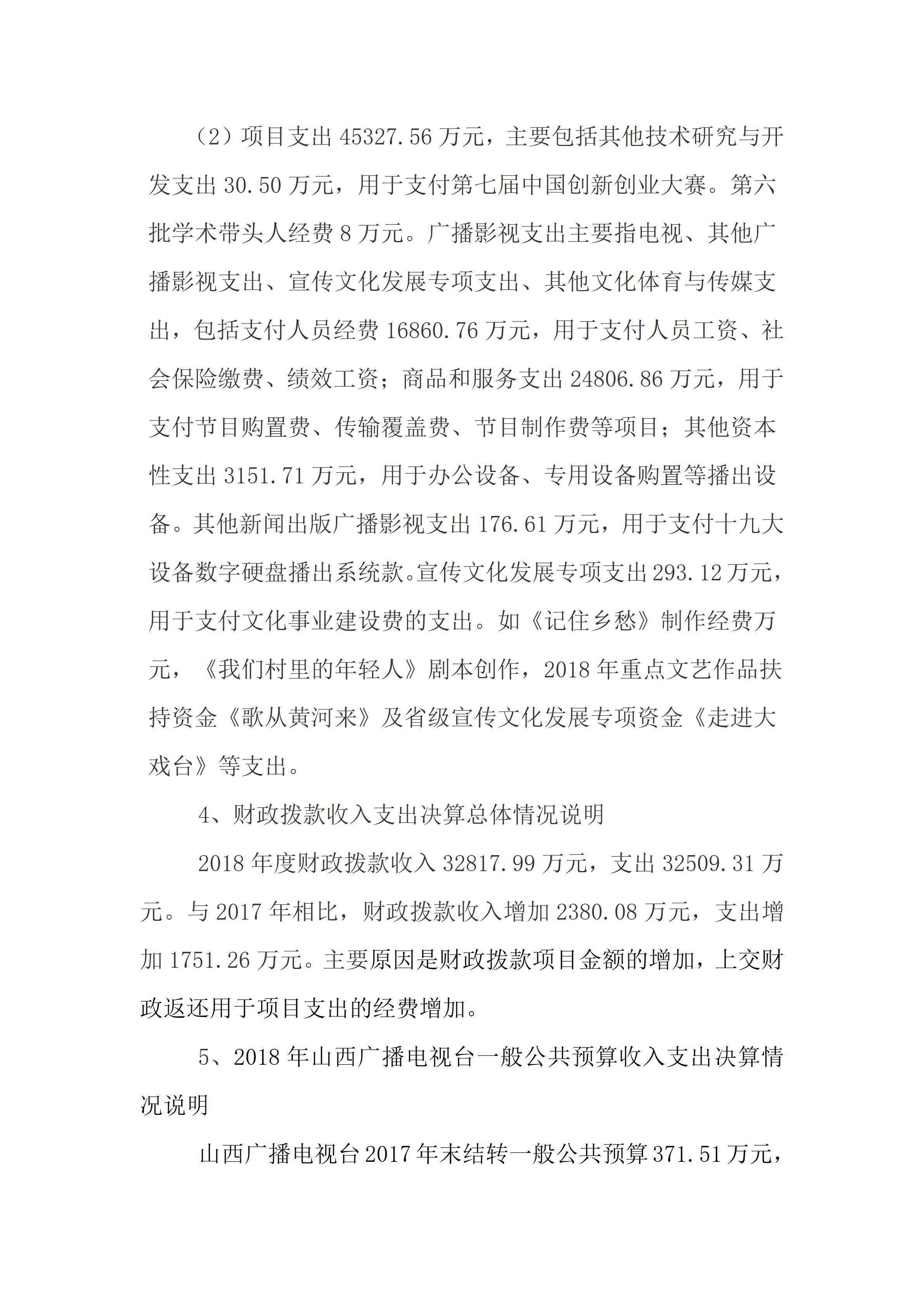 （2）项目支出45327.56万元，主要包括其他技术研究与开发支出30.50万元，用于支付第七届中国创新创业大赛。第六批学术带头人经费8万元。广播影视支出主要指电视、其他广播影视支出、宣传文化发展专项支出、其他文化体育与传媒支出，包括支付人员经费16860.76万元，用于支付人员工资、社会保险缴费、绩效工资；商品和服务支出24806.86万元，用于支付节目购置费、传输覆盖费、节目制作费等项目；其他资本性支出3151.71万元，用于办公设备、专用设备购置等播出设备。其他新闻出版广播影视支出176.61万元，用于支付十九大设备数字硬盘播出系统款。宣传文化发展专项支出293.12万元，用于支付文化事业建设费的支出。如《记住乡愁》制作经费万元，《我们村里的年轻人》剧本创作，2018年重点文艺作品扶持资金《歌从黄河来》及省级宣传文化发展专项资金《走进大戏台》等支出。

4、财政拨款收入支出决算总体情况说明

2018年度财政拨款收入32817.99万元，支出32509.31万元。与2017年相比，财政拨款收入增加2380.08万元，支出增加1751.26万元。主要原因是财政拨款项目金额的增加，上交财政返还用于项目支出的经费增加。

5、2018年山西广播电视台一般公共预算收入支出决算情况说明

山西广播电视台2017年末结转一般公共预算371.51万元，